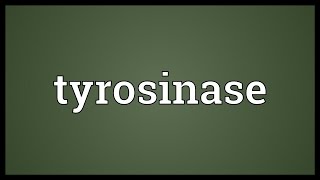 tyrosinase